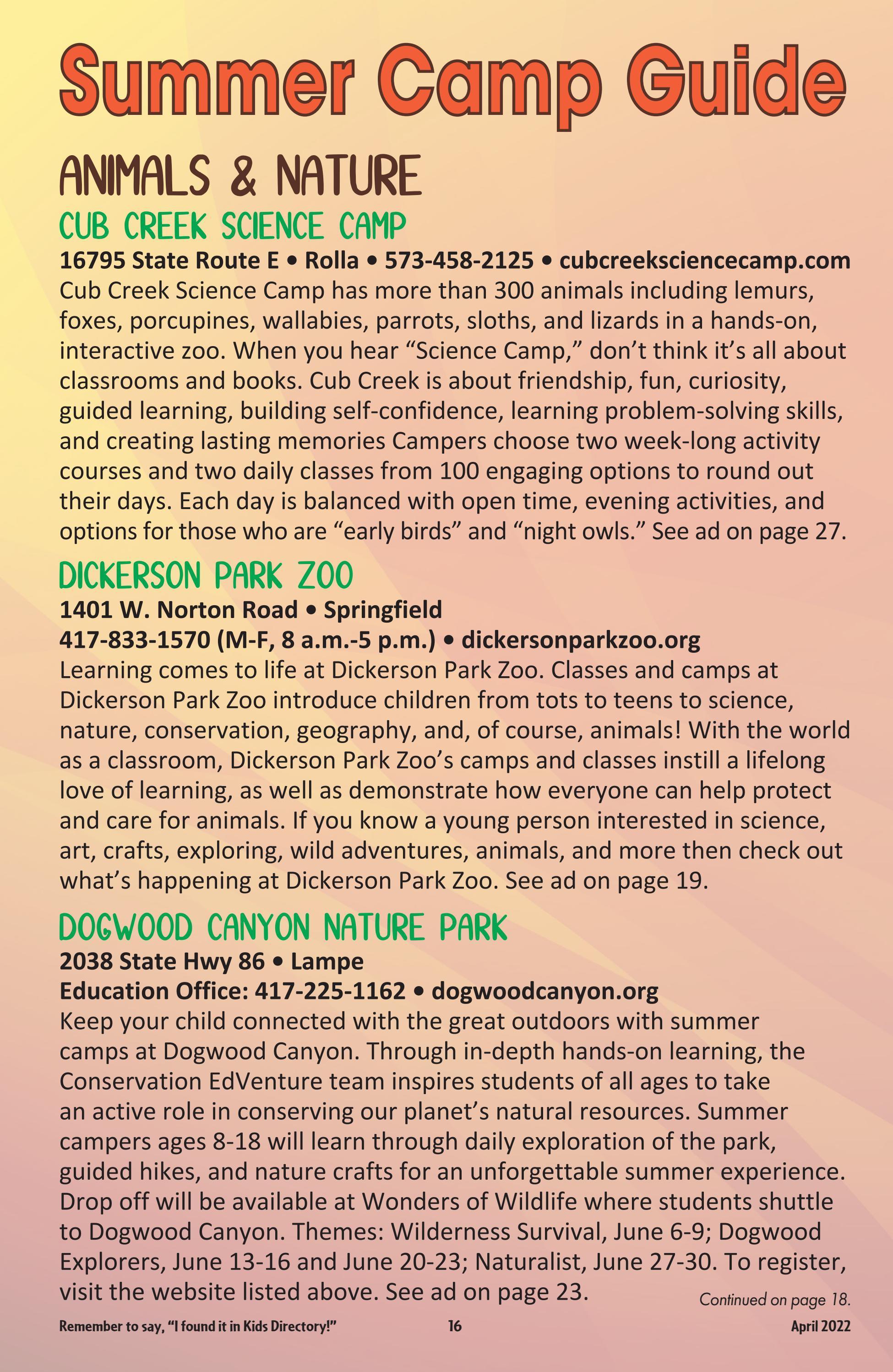 Summer Camp Guide

ANIMALS & NATURE

CUB CREEK SCIENCE CAMP

16795 State Route E • Rolla • 573-458-2125 • cubcreeksciencecamp.com

Cub Creek Science Camp has more than 300 animals including lemurs, foxes, porcupines, wallabies, parrots, sloths, and lizards in a hands-on, interactive zoo. When you hear “Science Camp,” don’t think it’s all about classrooms and books. Cub Creek is about friendship, fun, curiosity, guided learning, building self-confidence, learning problem-solving skills, and creating lasting memories Campers choose two week-long activity courses and two daily classes from 100 engaging options to round out their days. Each day is balanced with open time, evening activities, and options for those who are “early birds” and “night owls.” See ad on page 27.

DICKERSON PARK ZOO

1401 W. Norton Road • Springfield

417-833-1570 (M-F, 8 a.m.-5 p.m.) • dickersonparkzoo.org

Learning comes to life at Dickerson Park Zoo. Classes and camps at Dickerson Park Zoo introduce children from tots to teens to science, nature, conservation, geography, and, of course, animals! With the world as a classroom, Dickerson Park Zoo’s camps and classes instill a lifelong love of learning, as well as demonstrate how everyone can help protect and care for animals. If you know a young person interested in science, art, crafts, exploring, wild adventures, animals, and more then check out what’s happening at Dickerson Park Zoo. See ad on page 19.

DOGWOOD CANYON NATURE PARK

2038 State Hwy 86 • Lampe

Education Office: 417-225-1162 • dogwoodcanyon.org

Keep your child connected with the great outdoors with summer camps at Dogwood Canyon. Through in-depth hands-on learning, the Conservation EdVenture team inspires students of all ages to take an active role in conserving our planet’s natural resources. Summer campers ages 8-18 will learn through daily exploration of the park, guided hikes, and nature crafts for an unforgettable summer experience. Drop off will be available at Wonders of Wildlife where students shuttle to Dogwood Canyon. Themes: Wilderness Survival, June 6-9; Dogwood Explorers, June 13-16 and June 20-23; Naturalist, June 27-30. To register, visit the website listed above. See ad on page 23.

Continued on page 18.

Remember to say, “I found it in Kids Directory!” 16 April 2022